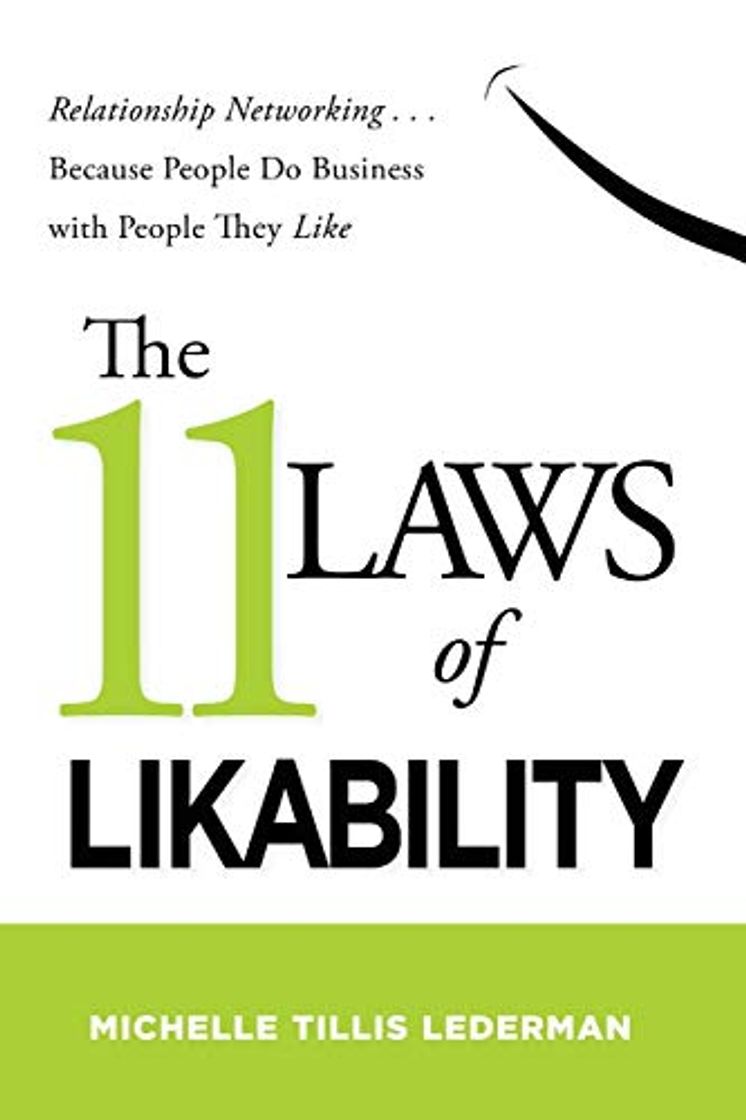 Relationship Networking . . .
Because People Do Business with People They Like

The 11 LAWS of LIKABILITY

MICHELLE TILLIS LEDERMAN